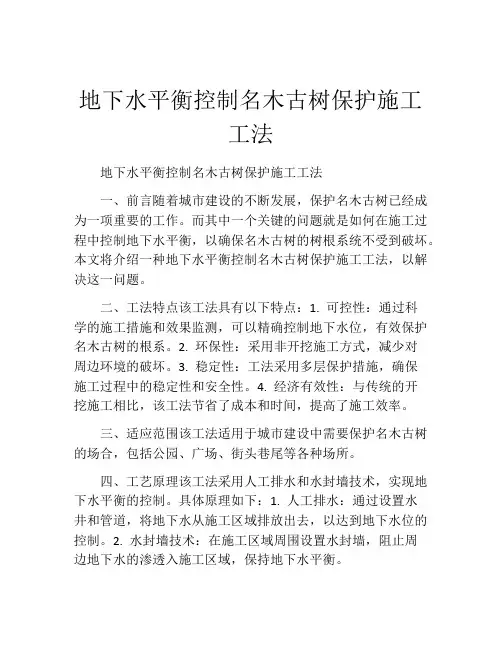 地下水平衡控制名木古树保护施工工法

地下水平衡控制名木古树保护施工工法

一、前言随着城市建设的不断发展，保护名木古树已经成为一项重要的工作。而其中一个关键的问题就是如何在施工过程中控制地下水平衡，以确保名木古树的树根系统不受到破坏。本文将介绍一种地下水平衡控制名木古树保护施工工法，以解决这一问题。

二、工法特点该工法具有以下特点：1. 可控性：通过科学的施工措施和效果监测，可以精确控制地下水位，有效保护名木古树的根系。2. 环保性：采用非开挖施工方式，减少对周边环境的破坏。3. 稳定性：工法采用多层保护措施，确保施工过程中的稳定性和安全性。4. 经济有效性：与传统的开挖施工相比，该工法节省了成本和时间，提高了施工效率。

三、适应范围该工法适用于城市建设中需要保护名木古树的场合，包括公园、广场、街头巷尾等各种场所。

四、工艺原理该工法采用人工排水和水封墙技术，实现地下水平衡的控制。具体原理如下：1. 人工排水：通过设置水井和管道，将地下水从施工区域排放出去，以达到地下水位的控制。2. 水封墙技术：在施工区域周围设置水封墙，阻止周边地下水的渗透入施工区域，保持地下水平衡。